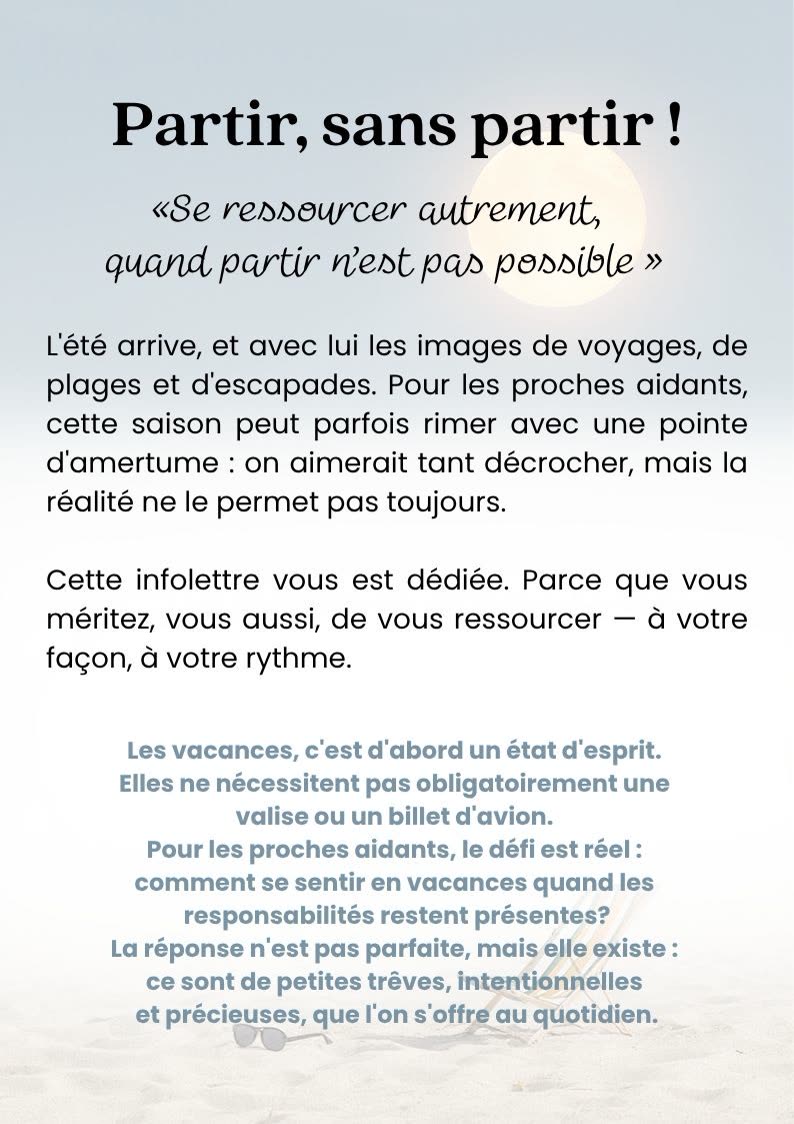 Partir, sans partir !

«Se ressourcer autrement,
quand partir n'est pas possible »

L'été arrive, et avec lui les images de voyages, de plages et d'escapades. Pour les proches aidants, cette saison peut parfois rimer avec une pointe d'amertume : on aimerait tant décrocher, mais la réalité ne le permet pas toujours.

Cette infolettre vous est dédiée. Parce que vous méritez, vous aussi, de vous ressourcer — à votre façon, à votre rythme.

Les vacances, c'est d'abord un état d'esprit.
Elles ne nécessitent pas obligatoirement une valise ou un billet d'avion.
Pour les proches aidants, le défi est réel : comment se sentir en vacances quand les responsabilités restent présentes?
La réponse n'est pas parfaite, mais elle existe : ce sont de petites trêves, intentionnelles et précieuses, que l'on s'offre au quotidien.